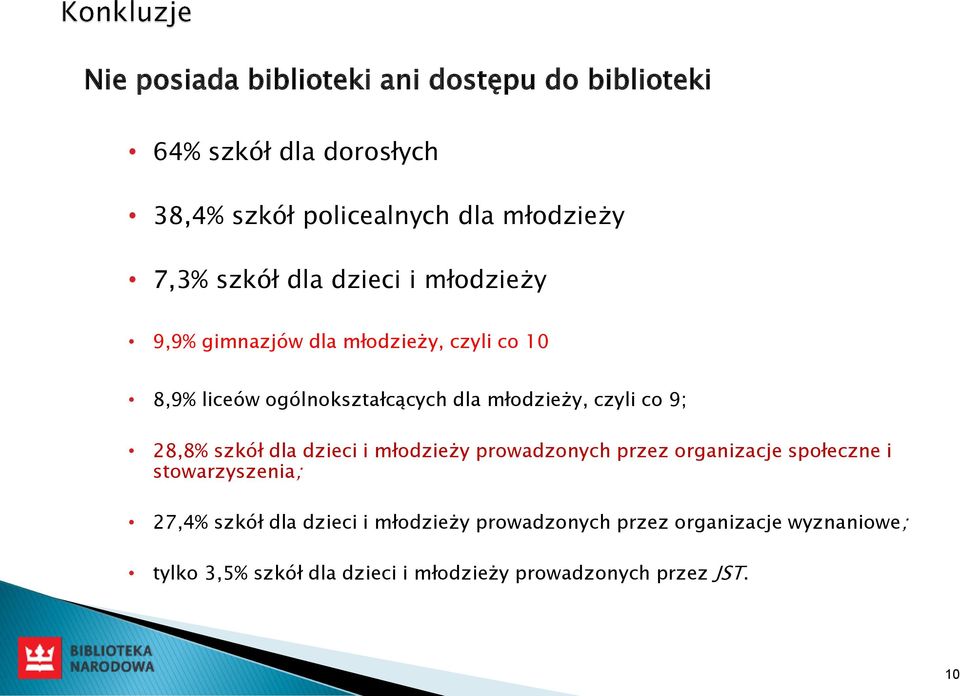 Konkluzje

Nie posiada biblioteki ani dostępu do biblioteki

• 64% szkół dla dorosłych

• 38,4% szkół policealnych dla młodzieży

• 7,3% szkół dla dzieci i młodzieży

• 9,9% gimnazjów dla młodzieży, czyli co 10

• 8,9% liceów ogólnokształcących dla młodzieży, czyli co 9;

• 28,8% szkół dla dzieci i młodzieży prowadzonych przez organizacje społeczne i stowarzyszenia;

• 27,4% szkół dla dzieci i młodzieży prowadzonych przez organizacje wyznaniowe;

• tylko 3,5% szkół dla dzieci i młodzieży prowadzonych przez JST.

BIBLIOTEKA NARODOWA

10